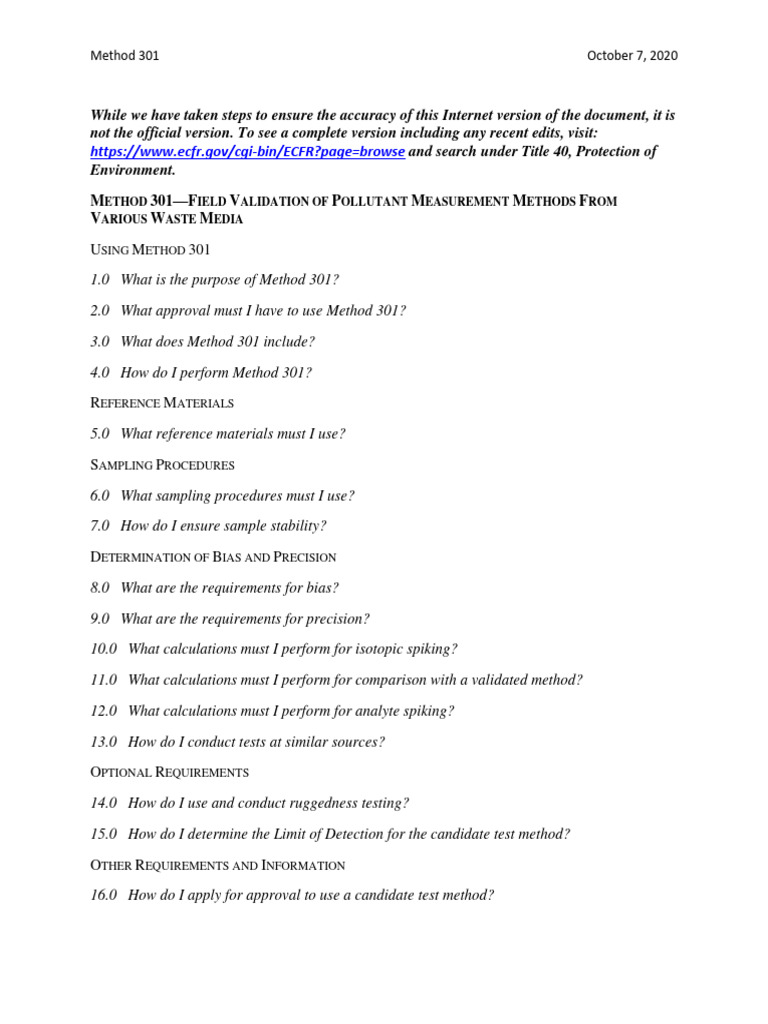 Method 301

October 7, 2020

While we have taken steps to ensure the accuracy of this Internet version of the document, it is not the official version. To see a complete version including any recent edits, visit: https://www.ecfr.gov/cgi-bin/ECFR?page=browse and search under Title 40, Protection of Environment.

METHOD 301—FIELD VALIDATION OF POLLUTANT MEASUREMENT METHODS FROM VARIOUS WASTE MEDIA

USING METHOD 301

1.0 What is the purpose of Method 301?

2.0 What approval must I have to use Method 301?

3.0 What does Method 301 include?

4.0 How do I perform Method 301?

REFERENCE MATERIALS

5.0 What reference materials must I use?

SAMPLING PROCEDURES

6.0 What sampling procedures must I use?

7.0 How do I ensure sample stability?

DETERMINATION OF BIAS AND PRECISION

8.0 What are the requirements for bias?

9.0 What are the requirements for precision?

10.0 What calculations must I perform for isotopic spiking?

11.0 What calculations must I perform for comparison with a validated method?

12.0 What calculations must I perform for analyte spiking?

13.0 How do I conduct tests at similar sources?

OPTIONAL REQUIREMENTS

14.0 How do I use and conduct ruggedness testing?

15.0 How do I determine the Limit of Detection for the candidate test method?

OTHER REQUIREMENTS AND INFORMATION

16.0 How do I apply for approval to use a candidate test method?